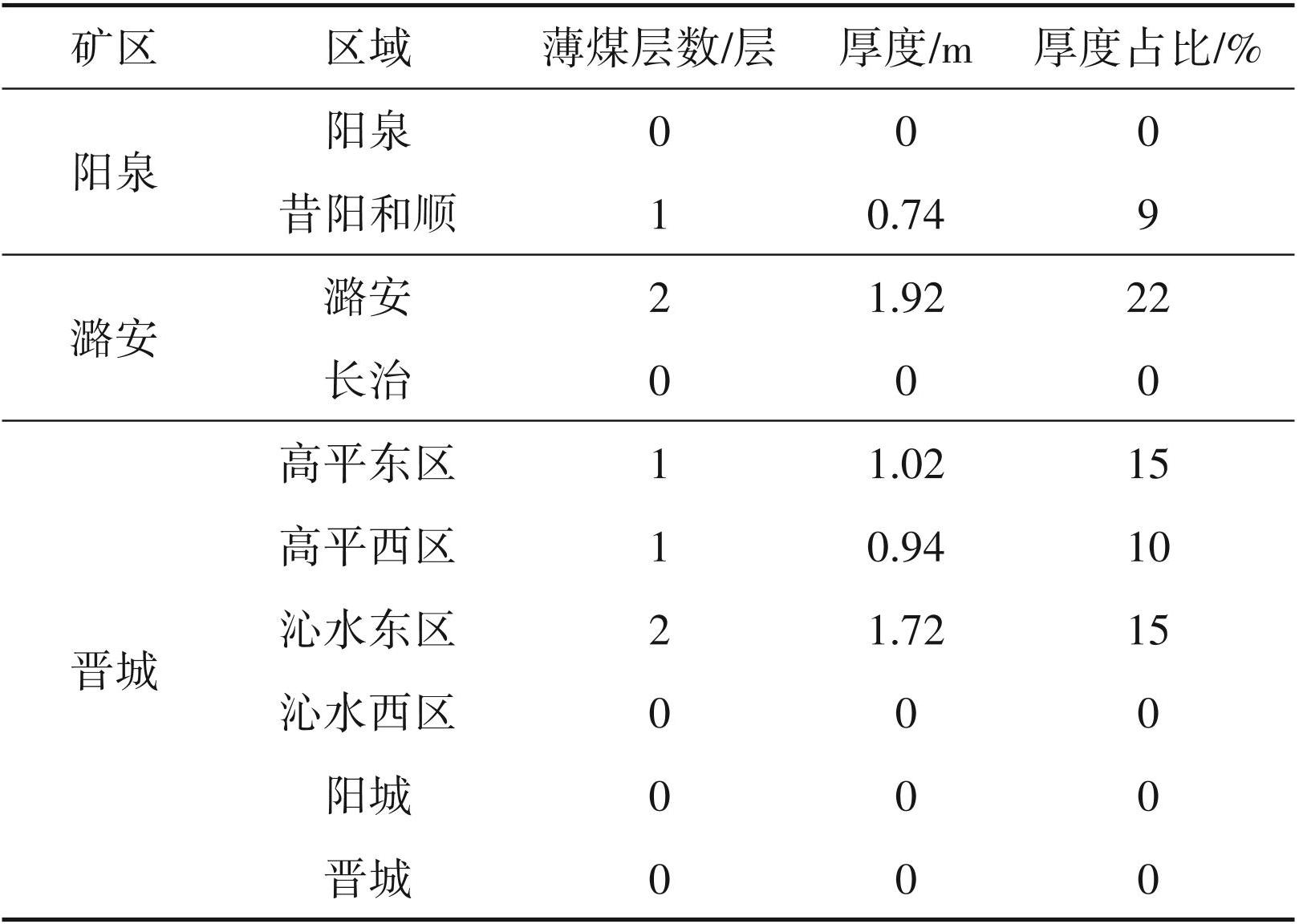 | 矿区 | 区域 | 薄煤层数/层 | 厚度/m | 厚度占比/% |
|---|---|---|---|---|
| 阳泉 | 阳泉 | 0 | 0 | 0 |
|  | 昔阳和顺 | 1 | 0.74 | 9 |
| 潞安 | 潞安 | 2 | 1.92 | 22 |
|  | 长治 | 0 | 0 | 0 |
| 晋城 | 高平东区 | 1 | 1.02 | 15 |
|  | 高平西区 | 1 | 0.94 | 10 |
|  | 沁水东区 | 2 | 1.72 | 15 |
|  | 沁水西区 | 0 | 0 | 0 |
|  | 阳城 | 0 | 0 | 0 |
|  | 晋城 | 0 | 0 | 0 |